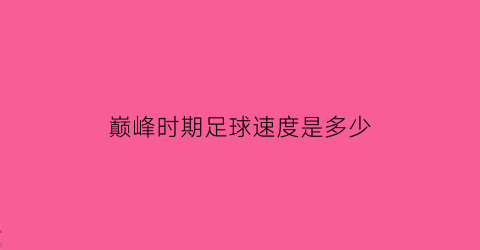 巅峰时期足球速度是多少